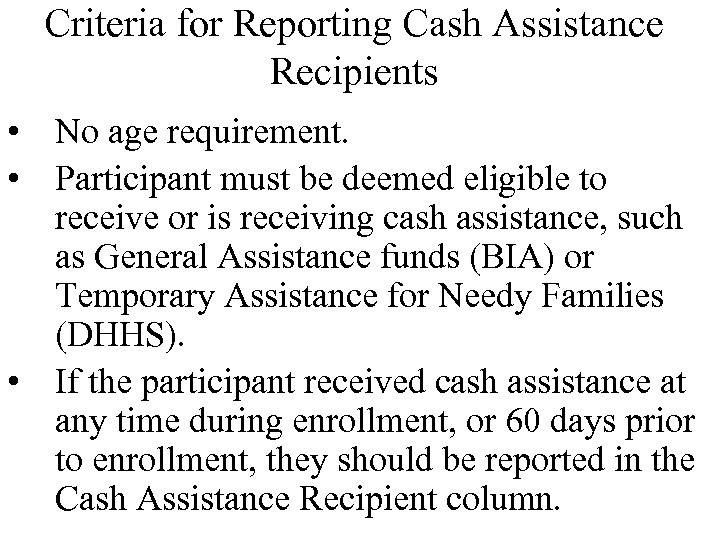 Criteria for Reporting Cash Assistance Recipients

• No age requirement.
• Participant must be deemed eligible to receive or is receiving cash assistance, such as General Assistance funds (BIA) or Temporary Assistance for Needy Families (DHHS).
• If the participant received cash assistance at any time during enrollment, or 60 days prior to enrollment, they should be reported in the Cash Assistance Recipient column.